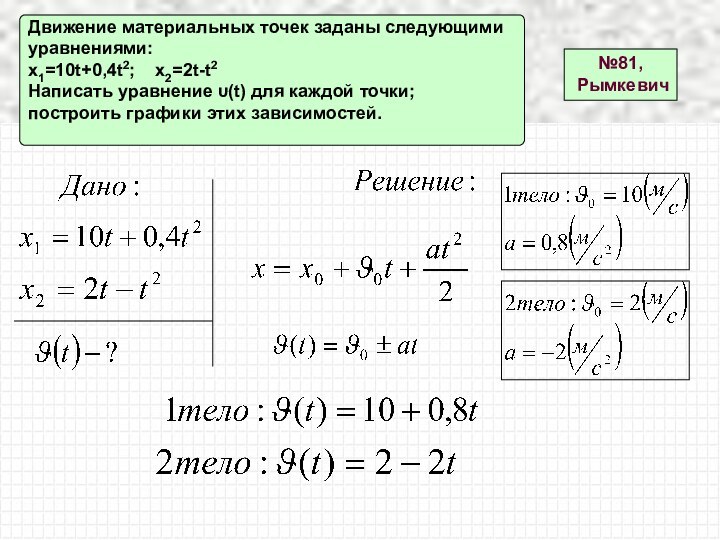 Движение материальных точек заданы следующими уравнениями:
$x_1=10t+0,4t^2$;  $x_2=2t-t^2$
Написать уравнение υ(t) для каждой точки; построить графики этих зависимостей.

№81, Рымкевич

Дано:
$x_1 = 10t + 0,4t^2$
$x_2 = 2t - t^2$
$\vartheta(t) - ?$

Решение:
$x = x_0 + \vartheta_0 t + \frac{at^2}{2}$
$\vartheta(t) = \vartheta_0 \pm at$

$1тело: \vartheta_0 = 10\left(м/с\right)$
$a = 0,8\left(м/с^2\right)$

$2тело: \vartheta_0 = 2\left(м/с\right)$
$a = -2\left(м/с^2\right)$

$1тело: \vartheta(t) = 10 + 0,8t$
$2тело: \vartheta(t) = 2 - 2t$